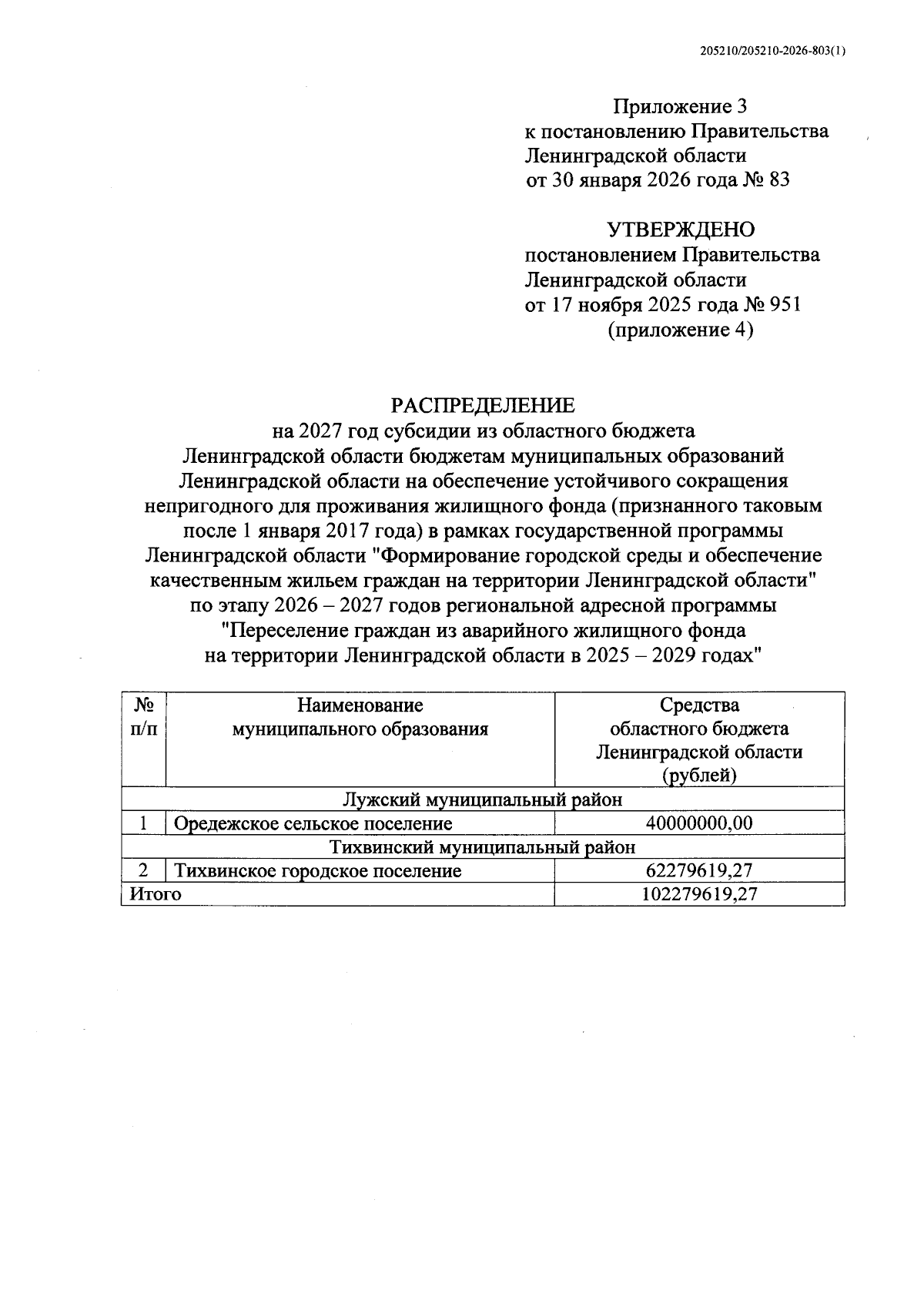 205210/205210-2026-803(1)

Приложение 3
к постановлению Правительства
Ленинградской области
от 30 января 2026 года № 83

УТВЕРЖДЕНО
постановлением Правительства
Ленинградской области
от 17 ноября 2025 года № 951
(приложение 4)

РАСПРЕДЕЛЕНИЕ
на 2027 год субсидии из областного бюджета Ленинградской области бюджетам муниципальных образований Ленинградской области на обеспечение устойчивого сокращения непригодного для проживания жилищного фонда (признанного таковым после 1 января 2017 года) в рамках государственной программы Ленинградской области "Формирование городской среды и обеспечение качественным жильем граждан на территории Ленинградской области" по этапу 2026 – 2027 годов региональной адресной программы "Переселение граждан из аварийного жилищного фонда на территории Ленинградской области в 2025 – 2029 годах"

| № п/п | Наименование муниципального образования | Средства областного бюджета Ленинградской области (рублей) |
|---|---|---|
| Лужский муниципальный район | | |
| 1 | Оредежское сельское поселение | 40000000,00 |
| Тихвинский муниципальный район | | |
| 2 | Тихвинское городское поселение | 62279619,27 |
| Итого | | 102279619,27 |